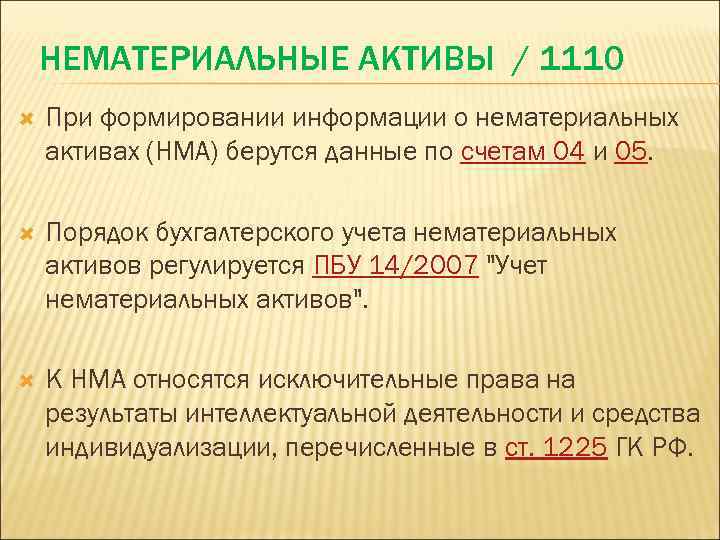 НЕМАТЕРИАЛЬНЫЕ АКТИВЫ / 1110

При формировании информации о нематериальных активах (НМА) берутся данные по счетам 04 и 05.

Порядок бухгалтерского учета нематериальных активов регулируется ПБУ 14/2007 "Учет нематериальных активов".

К НМА относятся исключительные права на результаты интеллектуальной деятельности и средства индивидуализации, перечисленные в ст. 1225 ГК РФ.